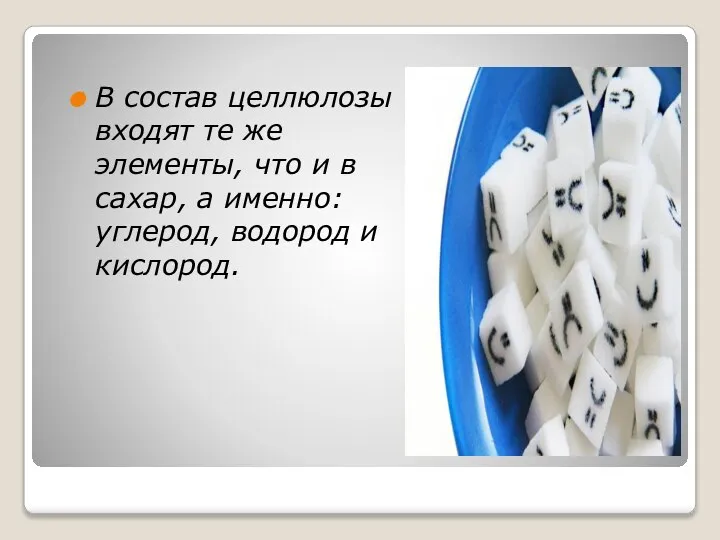 В состав целлюлозы входят те же элементы, что и в сахар, а именно: углерод, водород и кислород.